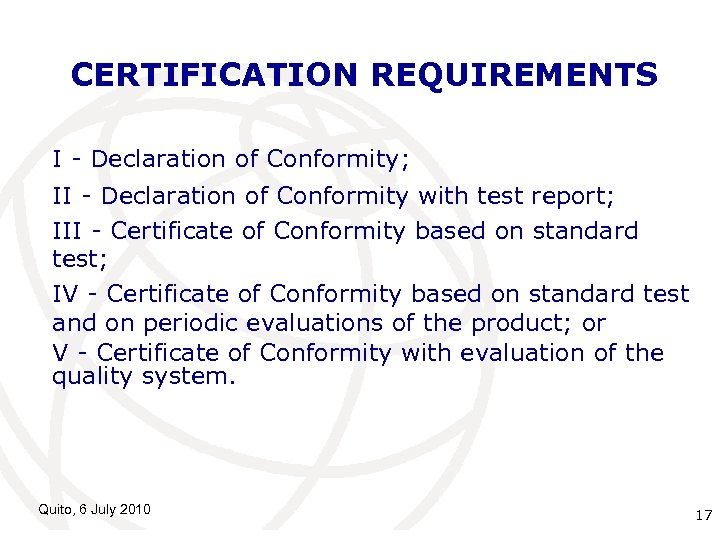 CERTIFICATION REQUIREMENTS

I - Declaration of Conformity;

II - Declaration of Conformity with test report;

III - Certificate of Conformity based on standard test;

IV - Certificate of Conformity based on standard test and on periodic evaluations of the product; or

V - Certificate of Conformity with evaluation of the quality system.

Quito, 6 July 2010

17